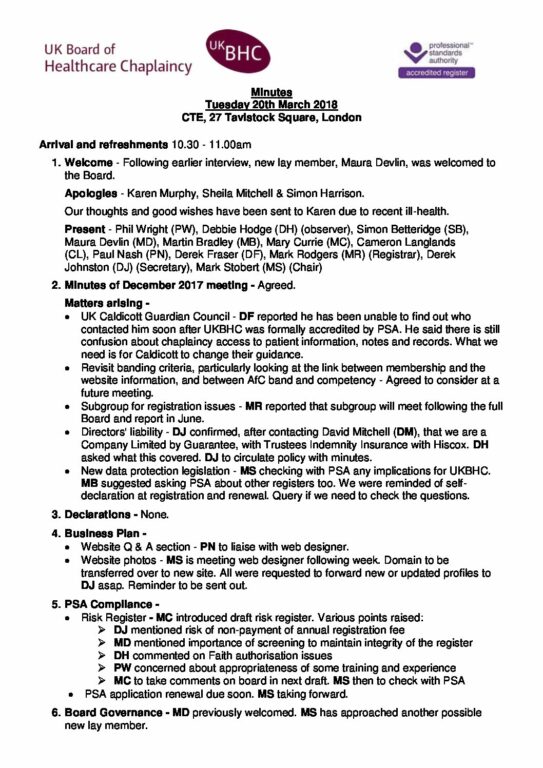 UK Board of Healthcare Chaplaincy

UKBHC

professional standards authority
accredited register

Minutes
Tuesday 20th March 2018
CTE, 27 Tavistock Square, London

Arrival and refreshments 10.30 - 11.00am

1. Welcome - Following earlier interview, new lay member, Maura Devlin, was welcomed to the Board.

Apologies - Karen Murphy, Sheila Mitchell & Simon Harrison.

Our thoughts and good wishes have been sent to Karen due to recent ill-health.

Present - Phil Wright (PW), Debbie Hodge (DH) (observer), Simon Betteridge (SB), Maura Devlin (MD), Martin Bradley (MB), Mary Currie (MC), Cameron Langlands (CL), Paul Nash (PN), Derek Fraser (DF), Mark Rodgers (MR) (Registrar), Derek Johnston (DJ) (Secretary), Mark Stobert (MS) (Chair)

2. Minutes of December 2017 meeting - Agreed.

Matters arising -
• UK Caldicott Guardian Council - DF reported he has been unable to find out who contacted him soon after UKBHC was formally accredited by PSA. He said there is still confusion about chaplaincy access to patient information, notes and records. What we need is for Caldicott to change their guidance.
• Revisit banding criteria, particularly looking at the link between membership and the website information, and between AfC band and competency - Agreed to consider at a future meeting.
• Subgroup for registration issues - MR reported that subgroup will meet following the full Board and report in June.
• Directors' liability - DJ confirmed, after contacting David Mitchell (DM), that we are a Company Limited by Guarantee, with Trustees Indemnity Insurance with Hiscox. DH asked what this covered. DJ to circulate policy with minutes.
• New data protection legislation - MS checking with PSA any implications for UKBHC. MB suggested asking PSA about other registers too. We were reminded of self-declaration at registration and renewal. Query if we need to check the questions.

3. Declarations - None.

4. Business Plan -
• Website Q & A section - PN to liaise with web designer.
• Website photos - MS is meeting web designer following week. Domain to be transferred over to new site. All were requested to forward new or updated profiles to DJ asap. Reminder to be sent out.

5. PSA Compliance -
• Risk Register - MC introduced draft risk register. Various points raised:
➢ DJ mentioned risk of non-payment of annual registration fee
➢ MD mentioned importance of screening to maintain integrity of the register
➢ DH commented on Faith authorisation issues
➢ PW concerned about appropriateness of some training and experience
➢ MC to take comments on board in next draft. MS then to check with PSA
• PSA application renewal due soon. MS taking forward.

6. Board Governance - MD previously welcomed. MS has approached another possible new lay member.